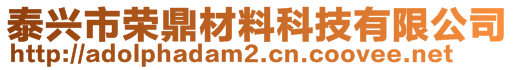 泰兴市荣鼎材料科技有限公司
http://adolphadam2.cn.coovee.net